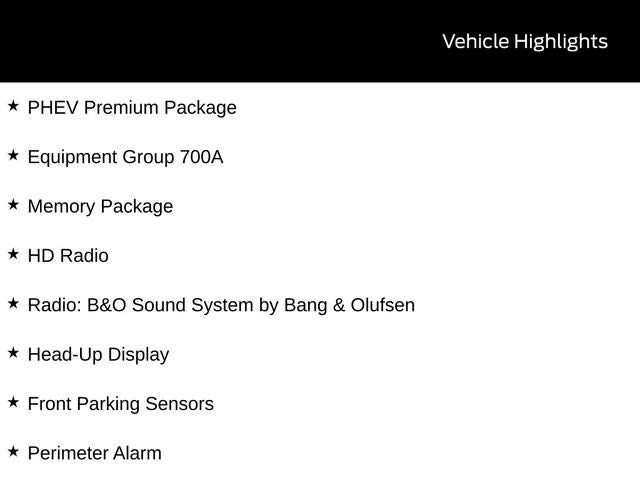 Vehicle Highlights

★ PHEV Premium Package

★ Equipment Group 700A

★ Memory Package

★ HD Radio

★ Radio: B&O Sound System by Bang & Olufsen

★ Head-Up Display

★ Front Parking Sensors

★ Perimeter Alarm